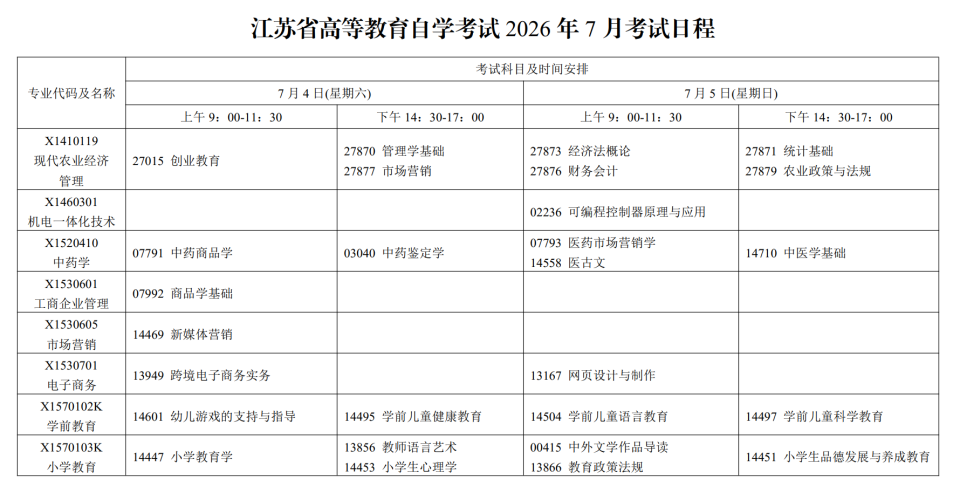 江苏省高等教育自学考试2026年7月考试日程

| 专业代码及名称 | 考试科目及时间安排 | | | |
|---|---|---|---|---|
| | 7月4日(星期六) | | 7月5日(星期日) | |
| | 上午9:00-11:30 | 下午14:30-17:00 | 上午9:00-11:30 | 下午14:30-17:00 |
| X1410119 现代农业经济管理 | 27015 创业教育 | 27870 管理学基础 27877 市场营销 | 27873 经济法概论 27876 财务会计 | 27871 统计基础 27879 农业政策与法规 |
| X1460301 机电一体化技术 | | | 02236 可编程控制器原理与应用 | |
| X1520410 中药学 | 07791 中药商品学 | 03040 中药鉴定学 | 07793 医药市场营销学 14558 医古文 | 14710 中医学基础 |
| X1530601 工商企业管理 | 07992 商品学基础 | | | |
| X1530605 市场营销 | 14469 新媒体营销 | | | |
| X1530701 电子商务 | 13949 跨境电子商务实务 | | 13167 网页设计与制作 | |
| X1570102K 学前教育 | 14601 幼儿游戏的支持与指导 | 14495 学前儿童健康教育 | 14504 学前儿童语言教育 | 14497 学前儿童科学教育 |
| X1570103K 小学教育 | 14447 小学教育学 | 13856 教师语言艺术 14453 小学生心理学 | 00415 中外文学作品导读 13866 教育政策法规 | 14451 小学生品德发展与养成教育 |